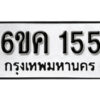 6ขค 155
กรุงเทพมหานคร